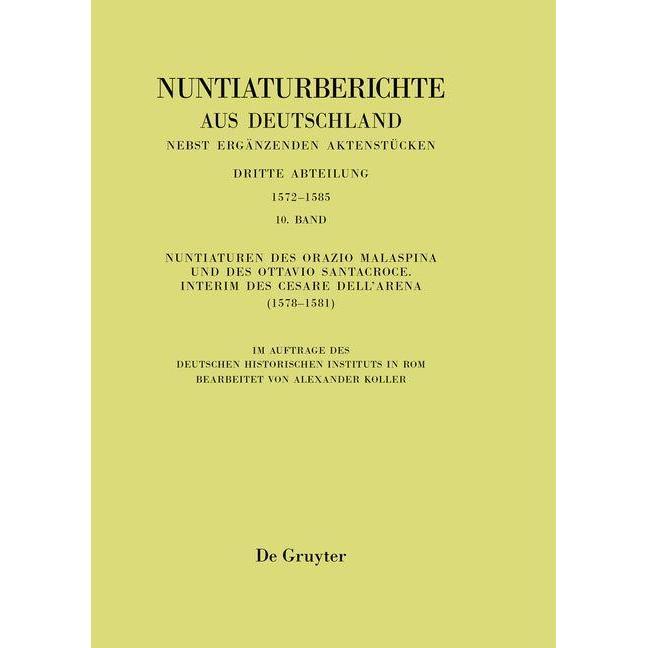 NUNTIATURBERICHTE
AUS DEUTSCHLAND
NEBST ERGÄNZENDEN AKTENSTÜCKEN

DRITTE ABTEILUNG
1572–1585
10. BAND

NUNTIATUREN DES ORAZIO MALASPINA
UND DES OTTAVIO SANTACROCE.
INTERIM DES CESARE DELL'ARENA
(1578–1581)

IM AUFTRAGE DES
DEUTSCHEN HISTORISCHEN INSTITUTS IN ROM
BEARBEITET VON ALEXANDER KOLLER

De Gruyter